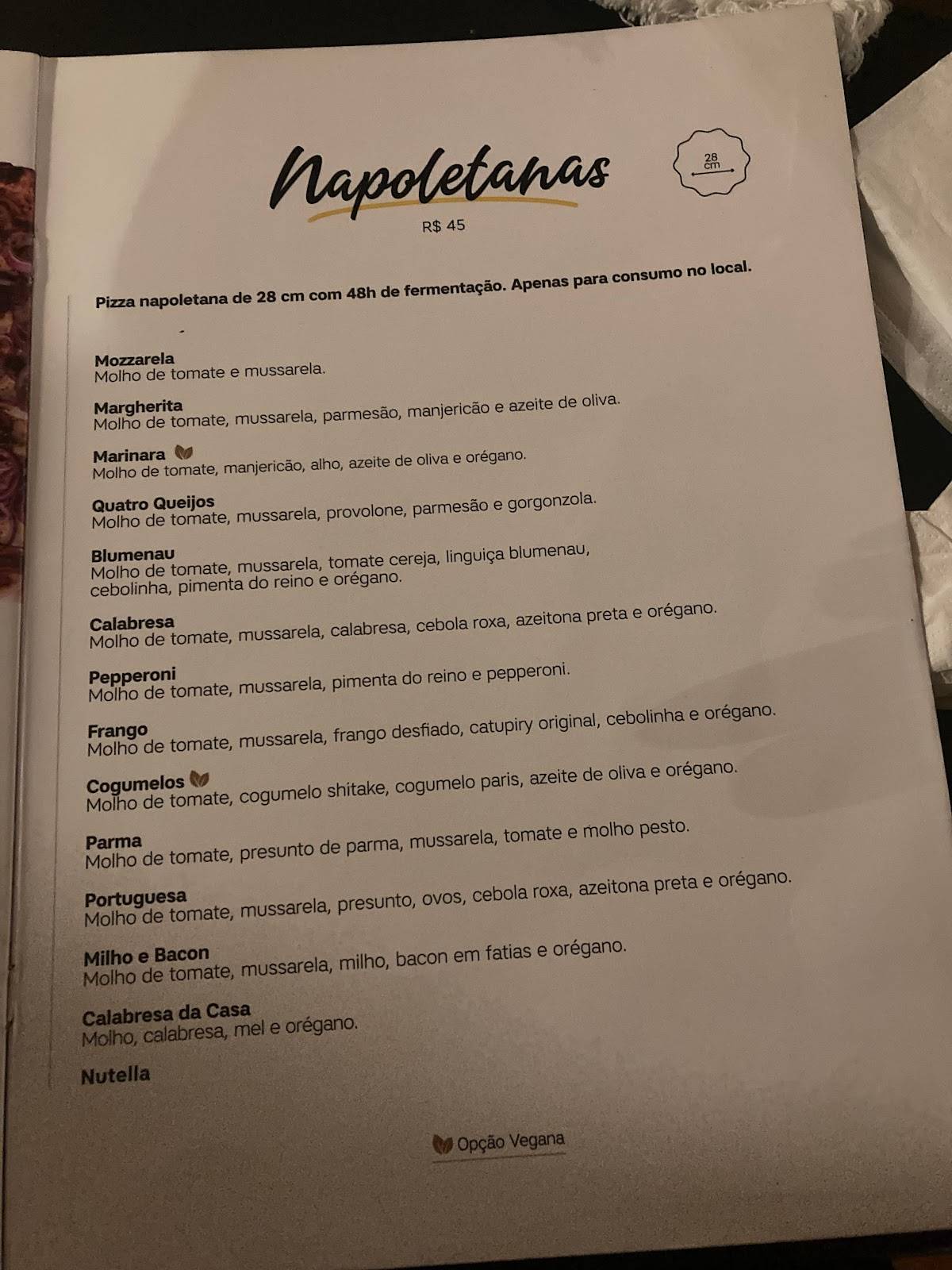 Napoletanas

28 cm

R$ 45

Pizza napoletana de 28 cm com 48h de fermentação. Apenas para consumo no local.

Mozzarela
Molho de tomate e mussarela.

Margherita
Molho de tomate, mussarela, parmesão, manjericão e azeite de oliva.

Marinara
Molho de tomate, manjericão, alho, azeite de oliva e orégano.

Quatro Queijos
Molho de tomate, mussarela, provolone, parmesão e gorgonzola.

Blumenau
Molho de tomate, mussarela, tomate cereja, linguiça blumenau, cebolinha, pimenta do reino e orégano.

Calabresa
Molho de tomate, mussarela, calabresa, cebola roxa, azeitona preta e orégano.

Pepperoni
Molho de tomate, mussarela, pimenta do reino e pepperoni.

Frango
Molho de tomate, mussarela, frango desfiado, catupiry original, cebolinha e orégano.

Cogumelos
Molho de tomate, cogumelo shitake, cogumelo paris, azeite de oliva e orégano.

Parma
Molho de tomate, presunto de parma, mussarela, tomate e molho pesto.

Portuguesa
Molho de tomate, mussarela, presunto, ovos, cebola roxa, azeitona preta e orégano.

Milho e Bacon
Molho de tomate, mussarela, milho, bacon em fatias e orégano.

Calabresa da Casa
Molho, calabresa, mel e orégano.

Nutella

Opção Vegana